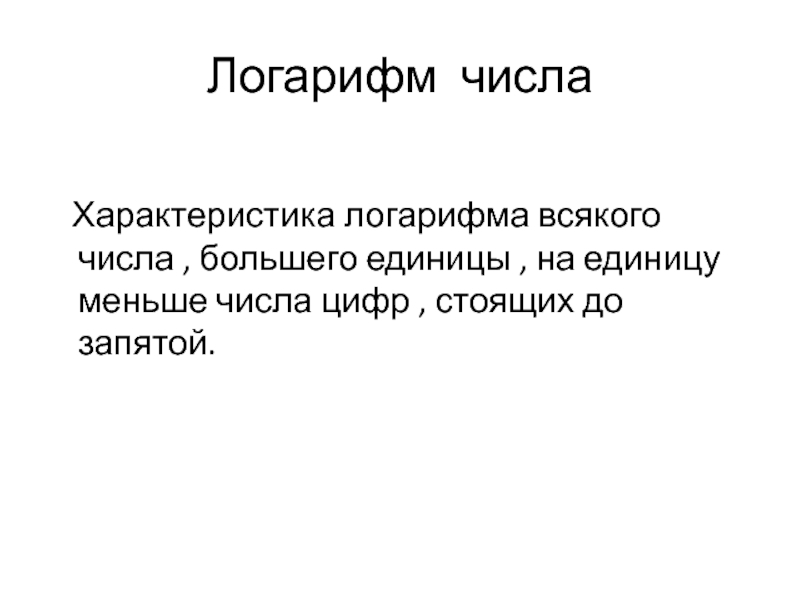 Логарифм числа

Характеристика логарифма всякого числа , большего единицы , на единицу меньше числа цифр , стоящих до запятой.